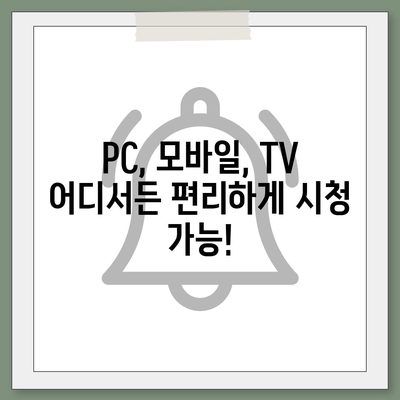 PC, 모바일, TV 어디서든 편리하게 시청 가능!